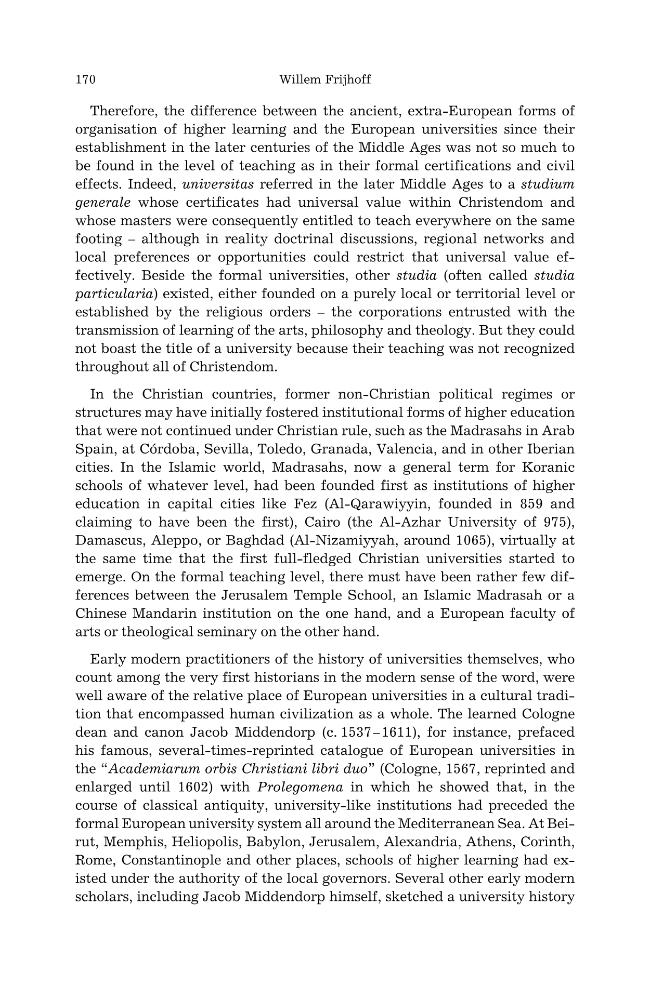 170 Willem Frijhoff

Therefore, the difference between the ancient, extra-European forms of organisation of higher learning and the European universities since their establishment in the later centuries of the Middle Ages was not so much to be found in the level of teaching as in their formal certifications and civil effects. Indeed, universitas referred in the later Middle Ages to a studium generale whose certificates had universal value within Christendom and whose masters were consequently entitled to teach everywhere on the same footing – although in reality doctrinal discussions, regional networks and local preferences or opportunities could restrict that universal value effectively. Beside the formal universities, other studia (often called studia particularia) existed, either founded on a purely local or territorial level or established by the religious orders – the corporations entrusted with the transmission of learning of the arts, philosophy and theology. But they could not boast the title of a university because their teaching was not recognized throughout all of Christendom.

In the Christian countries, former non-Christian political regimes or structures may have initially fostered institutional forms of higher education that were not continued under Christian rule, such as the Madrasahs in Arab Spain, at Córdoba, Sevilla, Toledo, Granada, Valencia, and in other Iberian cities. In the Islamic world, Madrasahs, now a general term for Koranic schools of whatever level, had been founded first as institutions of higher education in capital cities like Fez (Al-Qarawiyyin, founded in 859 and claiming to have been the first), Cairo (the Al-Azhar University of 975), Damascus, Aleppo, or Baghdad (Al-Nizamiyyah, around 1065), virtually at the same time that the first full-fledged Christian universities started to emerge. On the formal teaching level, there must have been rather few differences between the Jerusalem Temple School, an Islamic Madrasah or a Chinese Mandarin institution on the one hand, and a European faculty of arts or theological seminary on the other hand.

Early modern practitioners of the history of universities themselves, who count among the very first historians in the modern sense of the word, were well aware of the relative place of European universities in a cultural tradition that encompassed human civilization as a whole. The learned Cologne dean and canon Jacob Middendorp (c. 1537–1611), for instance, prefaced his famous, several-times-reprinted catalogue of European universities in the "Academiarum orbis Christiani libri duo" (Cologne, 1567, reprinted and enlarged until 1602) with Prolegomena in which he showed that, in the course of classical antiquity, university-like institutions had preceded the formal European university system all around the Mediterranean Sea. At Beirut, Memphis, Heliopolis, Babylon, Jerusalem, Alexandria, Athens, Corinth, Rome, Constantinople and other places, schools of higher learning had existed under the authority of the local governors. Several other early modern scholars, including Jacob Middendorp himself, sketched a university history